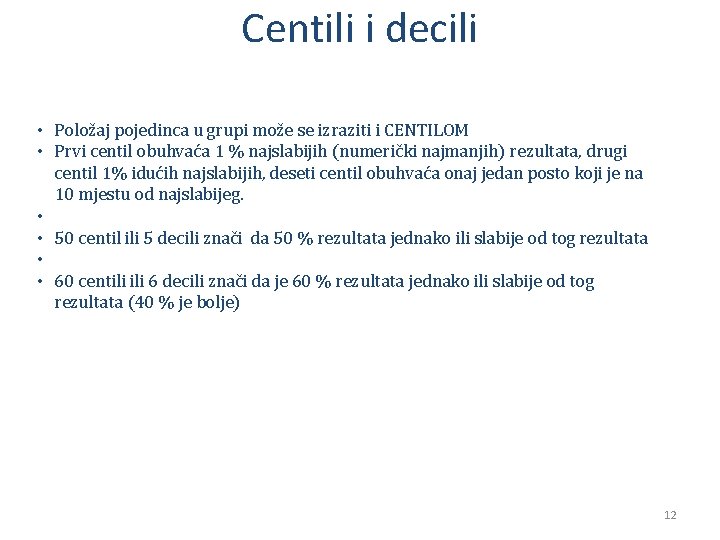 Centili i decili

• Položaj pojedinca u grupi može se izraziti i CENTILOM
• Prvi centil obuhvaća 1 % najslabijih (numerički najmanjih) rezultata, drugi centil 1% idućih najslabijih, deseti centil obuhvaća onaj jedan posto koji je na 10 mjestu od najslabijeg.
•
• 50 centil ili 5 decili znači da 50 % rezultata jednako ili slabije od tog rezultata
•
• 60 centili ili 6 decili znači da je 60 % rezultata jednako ili slabije od tog rezultata (40 % je bolje)

12